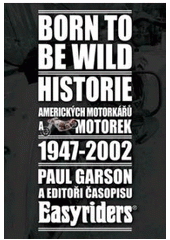 BORN TO BE WILD
HISTORIE
AMERICKÝCH MOTORKÁŘŮ A MOTOREK
1947-2002
PAUL GARSON
A EDITOŘI ČASOPISU
Easyriders®